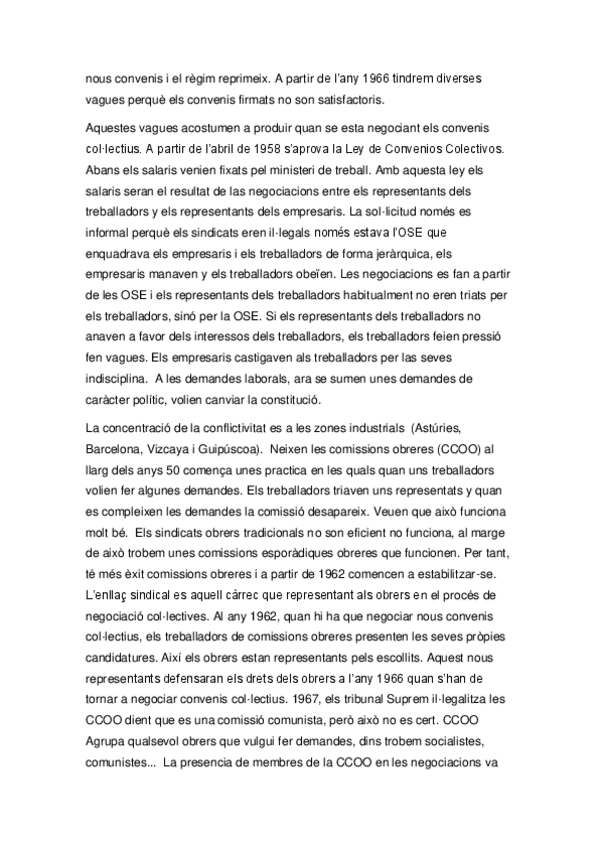 nous convenis i el règim reprimeix. A partir de l'any 1966 tindrem diverses vagues perquè els convenis firmats no son satisfactoris.

Aquestes vagues acostumen a produir quan se esta negociant els convenis col·lectius. A partir de l'abril de 1958 s'aprova la Ley de Convenios Colectivos. Abans els salaris venien fixats pel ministeri de treball. Amb aquesta ley els salaris seran el resultat de las negociacions entre els representants dels treballadors y els representants dels empresaris. La sol·licitud només es informal perquè els sindicats eren il·legals només estava l'OSE que enquadrava els empresaris i els treballadors de forma jeràrquica, els empresaris manaven y els treballadors obeïen. Les negociacions es fan a partir de les OSE i els representants dels treballadors habitualment no eren triats per els treballadors, sinó per la OSE. Si els representants dels treballadors no anaven a favor dels interessos dels treballadors, els treballadors feien pressió fen vagues. Els empresaris castigaven als treballadors per las seves indisciplina. A les demandes laborals, ara se sumen unes demandes de caràcter polític, volien canviar la constitució.

La concentració de la conflictivitat es a les zones industrials (Astúries, Barcelona, Vizcaya i Guipúscoa). Neixen les comissions obreres (CCOO) al llarg dels anys 50 comença unes practica en les quals quan uns treballadors volien fer algunes demandes. Els treballadors triaven uns representats y quan es compleixen les demandes la comissió desapareix. Veuen que això funciona molt bé. Els sindicats obrers tradicionals no son eficient no funciona, al marge de això trobem unes comissions esporàdiques obreres que funcionen. Per tant, té més èxit comissions obreres i a partir de 1962 comencen a estabilitzar-se. L'enllaç sindical es aquell càrrec que representant als obrers en el procés de negociació col·lectives. Al any 1962, quan hi ha que negociar nous convenis col·lectius, els treballadors de comissions obreres presenten les seves pròpies candidatures. Així els obrers estan representants pels escollits. Aquest nous representants defensaran els drets dels obrers a l'any 1966 quan s'han de tornar a negociar convenis col·lectius. 1967, els tribunal Suprem il·legalitza les CCOO dient que es una comissió comunista, però això no es cert. CCOO Agrupa qualsevol obrers que vulgui fer demandes, dins trobem socialistes, comunistes... La presencia de membres de la CCOO en les negociacions va